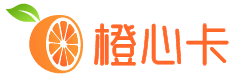 橙心卡